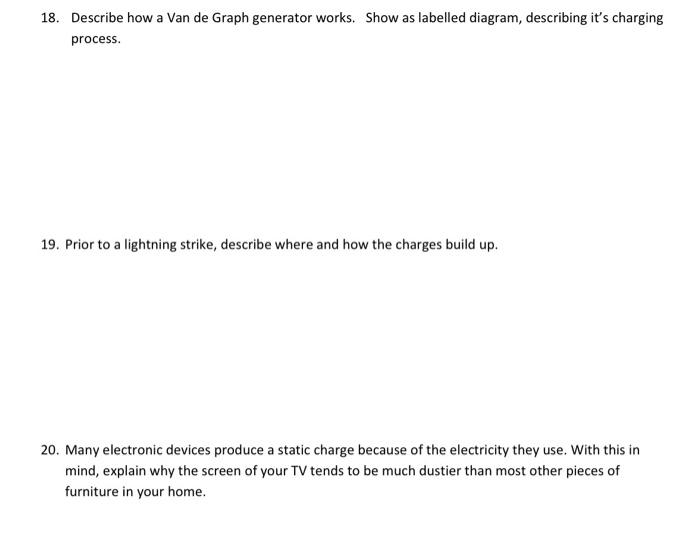 18. Describe how a Van de Graph generator works. Show as labelled diagram, describing it's charging process.

19. Prior to a lightning strike, describe where and how the charges build up.

20. Many electronic devices produce a static charge because of the electricity they use. With this in mind, explain why the screen of your TV tends to be much dustier than most other pieces of furniture in your home.